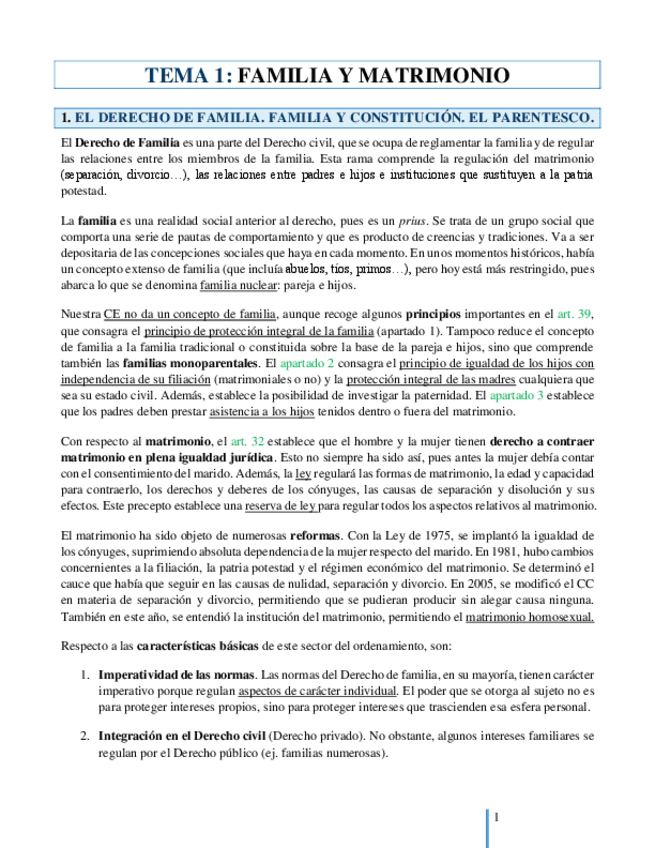 TEMA 1: FAMILIA Y MATRIMONIO

1. EL DERECHO DE FAMILIA. FAMILIA Y CONSTITUCIÓN. EL PARENTESCO.

El Derecho de Familia es una parte del Derecho civil, que se ocupa de reglamentar la familia y de regular las relaciones entre los miembros de la familia. Esta rama comprende la regulación del matrimonio (separación, divorcio…), las relaciones entre padres e hijos e instituciones que sustituyen a la patria potestad.

La familia es una realidad social anterior al derecho, pues es un prius. Se trata de un grupo social que comporta una serie de pautas de comportamiento y que es producto de creencias y tradiciones. Va a ser depositaria de las concepciones sociales que haya en cada momento. En unos momentos históricos, había un concepto extenso de familia (que incluía abuelos, tíos, primos…), pero hoy está más restringido, pues abarca lo que se denomina familia nuclear: pareja e hijos.

Nuestra CE no da un concepto de familia, aunque recoge algunos principios importantes en el art. 39, que consagra el principio de protección integral de la familia (apartado 1). Tampoco reduce el concepto de familia a la familia tradicional o constituida sobre la base de la pareja e hijos, sino que comprende también las familias monoparentales. El apartado 2 consagra el principio de igualdad de los hijos con independencia de su filiación (matrimoniales o no) y la protección integral de las madres cualquiera que sea su estado civil. Además, establece la posibilidad de investigar la paternidad. El apartado 3 establece que los padres deben prestar asistencia a los hijos tenidos dentro o fuera del matrimonio.

Con respecto al matrimonio, el art. 32 establece que el hombre y la mujer tienen derecho a contraer matrimonio en plena igualdad jurídica. Esto no siempre ha sido así, pues antes la mujer debía contar con el consentimiento del marido. Además, la ley regulará las formas de matrimonio, la edad y capacidad para contraerlo, los derechos y deberes de los cónyuges, las causas de separación y disolución y sus efectos. Este precepto establece una reserva de ley para regular todos los aspectos relativos al matrimonio.

El matrimonio ha sido objeto de numerosas reformas. Con la Ley de 1975, se implantó la igualdad de los cónyuges, suprimiendo absoluta dependencia de la mujer respecto del marido. En 1981, hubo cambios concernientes a la filiación, la patria potestad y el régimen económico del matrimonio. Se determinó el cauce que había que seguir en las causas de nulidad, separación y divorcio. En 2005, se modificó el CC en materia de separación y divorcio, permitiendo que se pudieran producir sin alegar causa ninguna. También en este año, se entendió la institución del matrimonio, permitiendo el matrimonio homosexual.

Respecto a las características básicas de este sector del ordenamiento, son:

1. Imperatividad de las normas. Las normas del Derecho de familia, en su mayoría, tienen carácter imperativo porque regulan aspectos de carácter individual. El poder que se otorga al sujeto no es para proteger intereses propios, sino para proteger intereses que trascienden esa esfera personal.

2. Integración en el Derecho civil (Derecho privado). No obstante, algunos intereses familiares se regulan por el Derecho público (ej. familias numerosas).

1